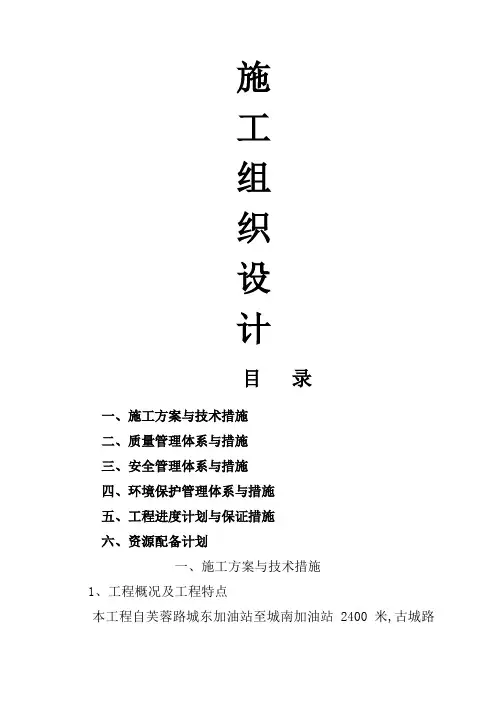 施
工
组
织
设
计

目 录

一、施工方案与技术措施
二、质量管理体系与措施
三、安全管理体系与措施
四、环境保护管理体系与措施
五、工程进度计划与保证措施
六、资源配备计划

一、施工方案与技术措施

1、工程概况及工程特点

本工程自芙蓉路城东加油站至城南加油站2400米,古城路